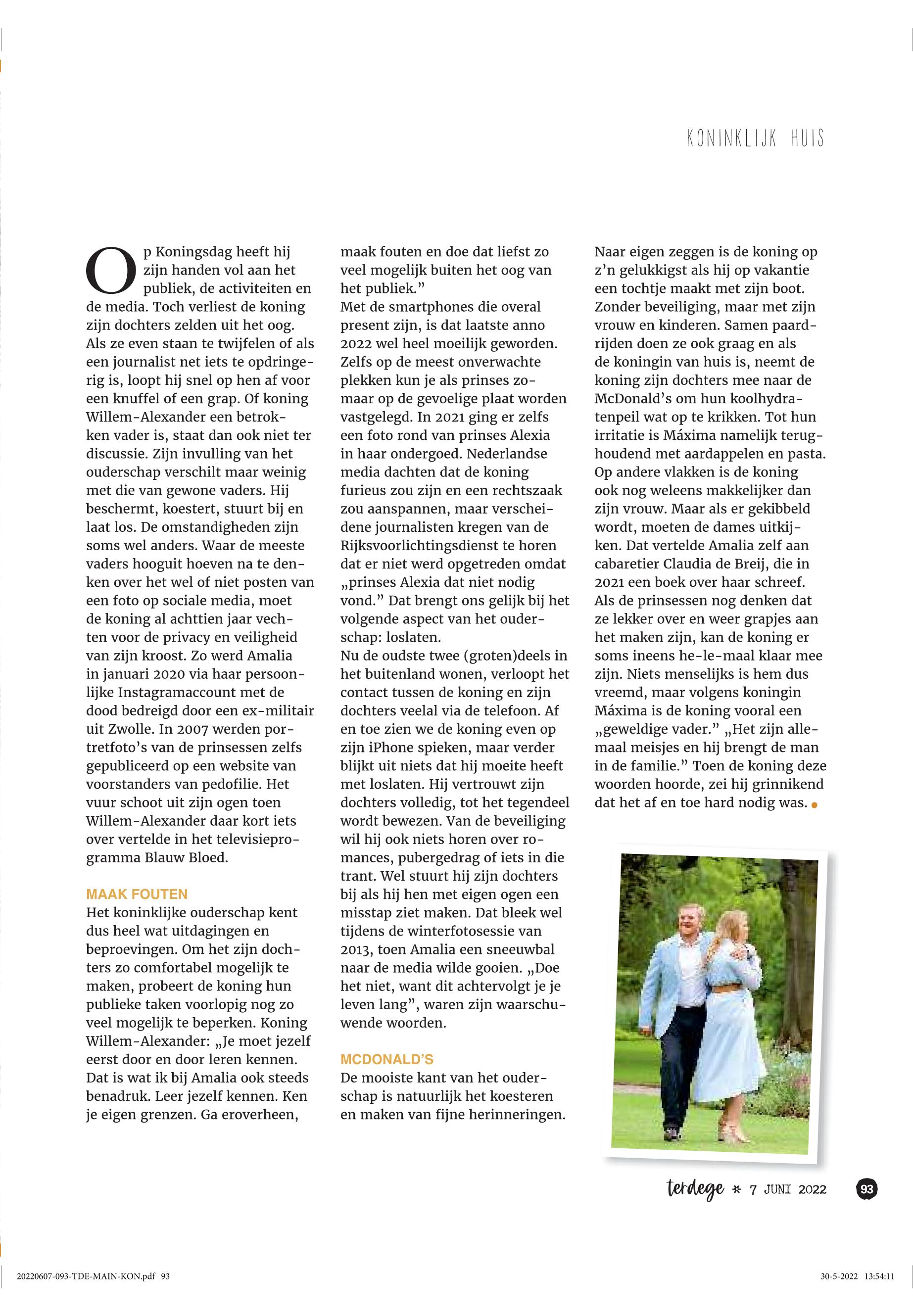 KONINKLIJK HUIS

Op Koningsdag heeft hij zijn handen vol aan het publiek, de activiteiten en de media. Toch verliest de koning zijn dochters zelden uit het oog. Als ze even staan te twijfelen of als een journalist net iets te opdringerig is, loopt hij snel op hen af voor een knuffel of een grap. Of koning Willem-Alexander een betrokken vader is, staat dan ook niet ter discussie. Zijn invulling van het ouderschap verschilt maar weinig met die van gewone vaders. Hij beschermt, koestert, stuurt bij en laat los. De omstandigheden zijn soms wel anders. Waar de meeste vaders hooguit hoeven na te denken over het wel of niet posten van een foto op sociale media, moet de koning al achttien jaar vechten voor de privacy en veiligheid van zijn kroost. Zo werd Amalia in januari 2020 via haar persoonlijke Instagramaccount met de dood bedreigd door een ex-militair uit Zwolle. In 2007 werden portretfoto's van de prinsessen zelfs gepubliceerd op een website van voorstanders van pedofilie. Het vuur schoot uit zijn ogen toen Willem-Alexander daar kort iets over vertelde in het televisieprogramma Blauw Bloed.

MAAK FOUTEN
Het koninklijke ouderschap kent dus heel wat uitdagingen en beproevingen. Om het zijn dochters zo comfortabel mogelijk te maken, probeert de koning hun publieke taken voorlopig nog zo veel mogelijk te beperken. Koning Willem-Alexander: „Je moet jezelf eerst door en door leren kennen. Dat is wat ik bij Amalia ook steeds benadruk. Leer jezelf kennen. Ken je eigen grenzen. Ga eroverheen, maak fouten en doe dat liefst zo veel mogelijk buiten het oog van het publiek."
Met de smartphones die overal present zijn, is dat laatste anno 2022 wel heel moeilijk geworden. Zelfs op de meest onverwachte plekken kun je als prinses zomaar op de gevoelige plaat worden vastgelegd. In 2021 ging er zelfs een foto rond van prinses Alexia in haar ondergoed. Nederlandse media dachten dat de koning furieus zou zijn en een rechtszaak zou aanspannen, maar verscheidene journalisten kregen van de Rijksvoorlichtingsdienst te horen dat er niet werd opgetreden omdat „prinses Alexia dat niet nodig vond." Dat brengt ons gelijk bij het volgende aspect van het ouderschap: loslaten.
Nu de oudste twee (groten)deels in het buitenland wonen, verloopt het contact tussen de koning en zijn dochters veelal via de telefoon. Af en toe zien we de koning even op zijn iPhone spieken, maar verder blijkt uit niets dat hij moeite heeft met loslaten. Hij vertrouwt zijn dochters volledig, tot het tegendeel wordt bewezen. Van de beveiliging wil hij ook niets horen over romances, pubergedrag of iets in die trant. Wel stuurt hij zijn dochters bij als hij hen met eigen ogen een misstap ziet maken. Dat bleek wel tijdens de winterfotosessie van 2013, toen Amalia een sneeuwbal naar de media wilde gooien. „Doe het niet, want dit achtervolgt je je leven lang", waren zijn waarschuwende woorden.

MCDONALD'S
De mooiste kant van het ouderschap is natuurlijk het koesteren en maken van fijne herinneringen. Naar eigen zeggen is de koning op z'n gelukkigst als hij op vakantie een tochtje maakt met zijn boot. Zonder beveiliging, maar met zijn vrouw en kinderen. Samen paardrijden doen ze ook graag en als de koningin van huis is, neemt de koning zijn dochters mee naar de McDonald's om hun koolhydratenpeil wat op te krikken. Tot hun irritatie is Máxima namelijk terughoudend met aardappelen en pasta. Op andere vlakken is de koning ook nog weleens makkelijker dan zijn vrouw. Maar als er gekibbeld wordt, moeten de dames uitkijken. Dat vertelde Amalia zelf aan cabaretier Claudia de Breij, die in 2021 een boek over haar schreef. Als de prinsessen nog denken dat ze lekker over en weer grapjes aan het maken zijn, kan de koning er soms ineens he-le-maal klaar mee zijn. Niets menselijks is hem dus vreemd, maar volgens koningin Máxima is de koning vooral een „geweldige vader." „Het zijn allemaal meisjes en hij brengt de man in de familie." Toen de koning deze woorden hoorde, zei hij grinnikend dat het af en toe hard nodig was.

terdege * 7 JUNI 2022 93

20220607-093-TDE-MAIN-KON.pdf 93
30-5-2022 13:54:11